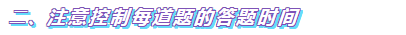 二、注意控制每道题的答题时间